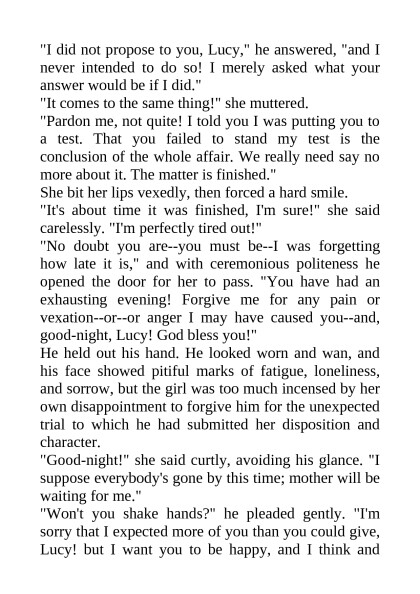 "I did not propose to you, Lucy," he answered, "and I never intended to do so! I merely asked what your answer would be if I did."

"It comes to the same thing!" she muttered.

"Pardon me, not quite! I told you I was putting you to a test. That you failed to stand my test is the conclusion of the whole affair. We really need say no more about it. The matter is finished."

She bit her lips vexedly, then forced a hard smile.

"It's about time it was finished, I'm sure!" she said carelessly. "I'm perfectly tired out!"

"No doubt you are--you must be--I was forgetting how late it is," and with ceremonious politeness he opened the door for her to pass. "You have had an exhausting evening! Forgive me for any pain or vexation--or--or anger I may have caused you--and, good-night, Lucy! God bless you!"

He held out his hand. He looked worn and wan, and his face showed pitiful marks of fatigue, loneliness, and sorrow, but the girl was too much incensed by her own disappointment to forgive him for the unexpected trial to which he had submitted her disposition and character.

"Good-night!" she said curtly, avoiding his glance. "I suppose everybody's gone by this time; mother will be waiting for me."

"Won't you shake hands?" he pleaded gently. "I'm sorry that I expected more of you than you could give, Lucy! but I want you to be happy, and I think and